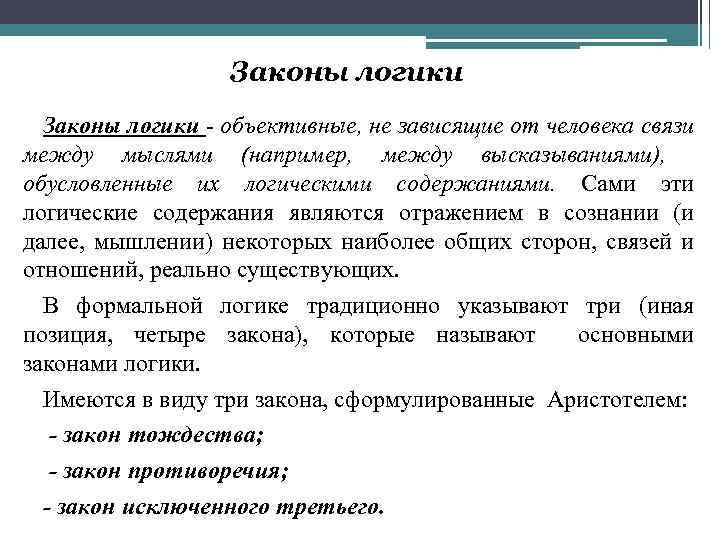 Законы логики

Законы логики - объективные, не зависящие от человека связи между мыслями (например, между высказываниями), обусловленные их логическими содержаниями. Сами эти логические содержания являются отражением в сознании (и далее, мышлении) некоторых наиболее общих сторон, связей и отношений, реально существующих.

В формальной логике традиционно указывают три (иная позиция, четыре закона), которые называют основными законами логики.

Имеются в виду три закона, сформулированные Аристотелем:

- закон тождества;

- закон противоречия;

- закон исключенного третьего.